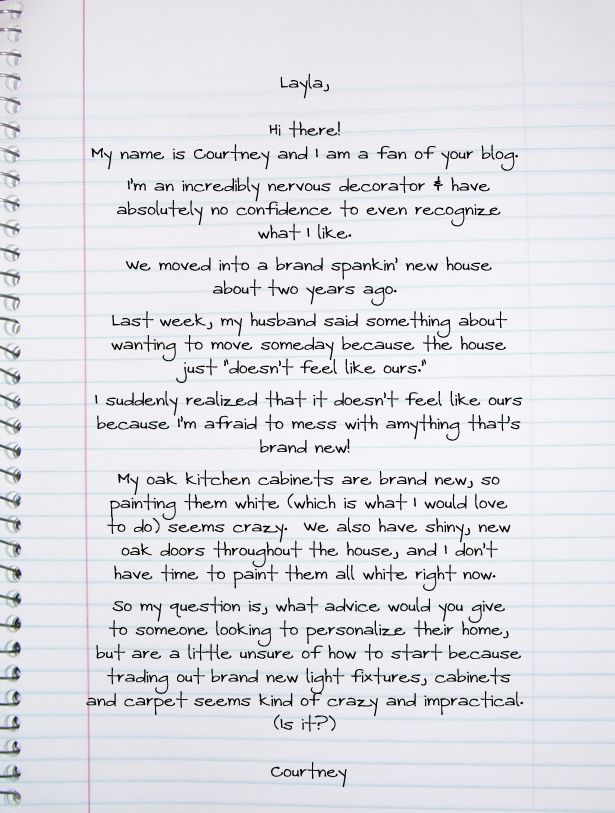 Layla,

Hi there!
My name is Courtney and I am a fan of your blog.

I'm an incredibly nervous decorator & have absolutely no confidence to even recognize what I like.

We moved into a brand spankin' new house about two years ago.

Last week, my husband said something about wanting to move someday because the house just "doesn't feel like ours."

I suddenly realized that it doesn't feel like ours because I'm afraid to mess with amything that's brand new!

My oak kitchen cabinets are brand new, so painting them white (which is what I would love to do) seems crazy. We also have shiny, new oak doors throughout the house, and I don't have time to paint them all white right now.

So my question is, what advice would you give to someone looking to personalize their home, but are a little unsure of how to start because trading out brand new light fixtures, cabinets and carpet seems kind of crazy and impractical. (Is it?)

Courtney